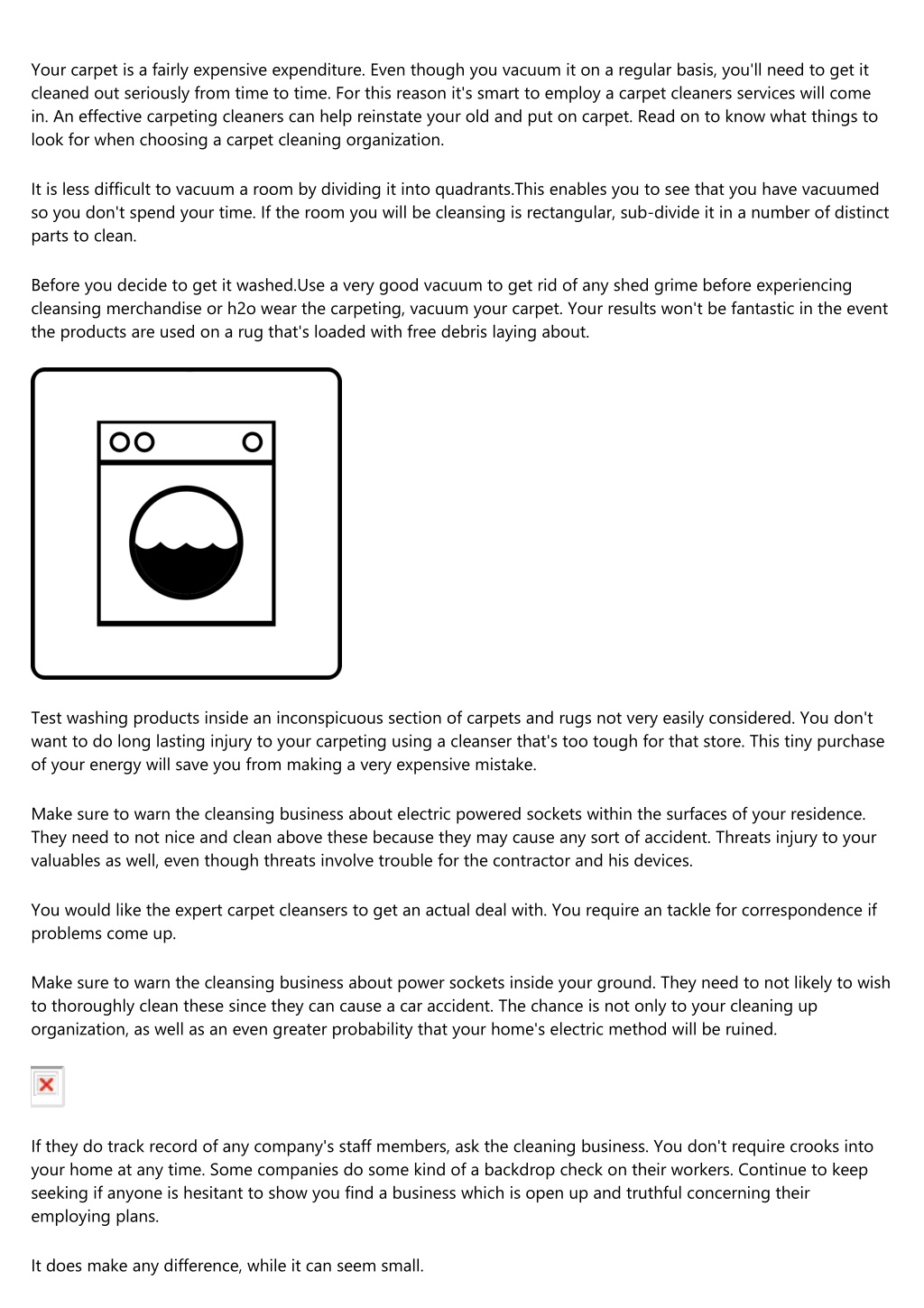 Your carpet is a fairly expensive expenditure. Even though you vacuum it on a regular basis, you'll need to get it cleaned out seriously from time to time. For this reason it's smart to employ a carpet cleaners services will come in. An effective carpeting cleaners can help reinstate your old and put on carpet. Read on to know what things to look for when choosing a carpet cleaning organization.

It is less difficult to vacuum a room by dividing it into quadrants.This enables you to see that you have vacuumed so you don't spend your time. If the room you will be cleansing is rectangular, sub-divide it in a number of distinct parts to clean.

Before you decide to get it washed.Use a very good vacuum to get rid of any shed grime before experiencing cleansing merchandise or h2o wear the carpeting, vacuum your carpet. Your results won't be fantastic in the event the products are used on a rug that's loaded with free debris laying about.

Test washing products inside an inconspicuous section of carpets and rugs not very easily considered. You don't want to do long lasting injury to your carpeting using a cleanser that's too tough for that store. This tiny purchase of your energy will save you from making a very expensive mistake.

Make sure to warn the cleansing business about electric powered sockets within the surfaces of your residence. They need to not nice and clean above these because they may cause any sort of accident. Threats injury to your valuables as well, even though threats involve trouble for the contractor and his devices.

You would like the expert carpet cleansers to get an actual deal with. You require an tackle for correspondence if problems come up.

Make sure to warn the cleansing business about power sockets inside your ground. They need to not likely to wish to thoroughly clean these since they can cause a car accident. The chance is not only to your cleaning up organization, as well as an even greater probability that your home's electric method will be ruined.

If they do track record of any company's staff members, ask the cleaning business. You don't require crooks into your home at any time. Some companies do some kind of a backdrop check on their workers. Continue to keep seeking if anyone is hesitant to show you find a business which is open up and truthful concerning their employing plans.

It does make any difference, while it can seem small.